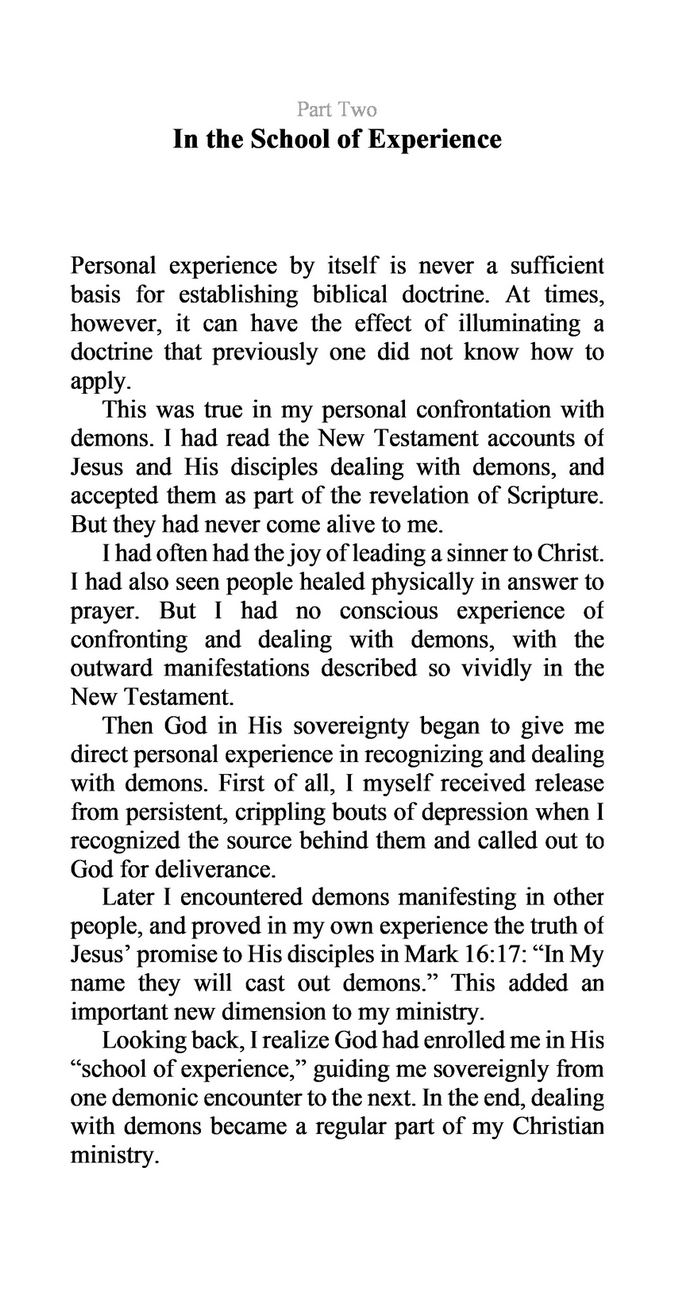 Part Two
In the School of Experience

Personal experience by itself is never a sufficient basis for establishing biblical doctrine. At times, however, it can have the effect of illuminating a doctrine that previously one did not know how to apply.

This was true in my personal confrontation with demons. I had read the New Testament accounts of Jesus and His disciples dealing with demons, and accepted them as part of the revelation of Scripture. But they had never come alive to me.

I had often had the joy of leading a sinner to Christ. I had also seen people healed physically in answer to prayer. But I had no conscious experience of confronting and dealing with demons, with the outward manifestations described so vividly in the New Testament.

Then God in His sovereignty began to give me direct personal experience in recognizing and dealing with demons. First of all, I myself received release from persistent, crippling bouts of depression when I recognized the source behind them and called out to God for deliverance.

Later I encountered demons manifesting in other people, and proved in my own experience the truth of Jesus' promise to His disciples in Mark 16:17: "In My name they will cast out demons." This added an important new dimension to my ministry.

Looking back, I realize God had enrolled me in His "school of experience," guiding me sovereignly from one demonic encounter to the next. In the end, dealing with demons became a regular part of my Christian ministry.